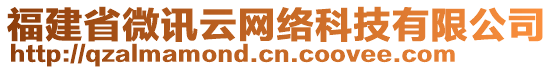 福建省微讯云网络科技有限公司
http://qzalmamond.cn.coovee.com